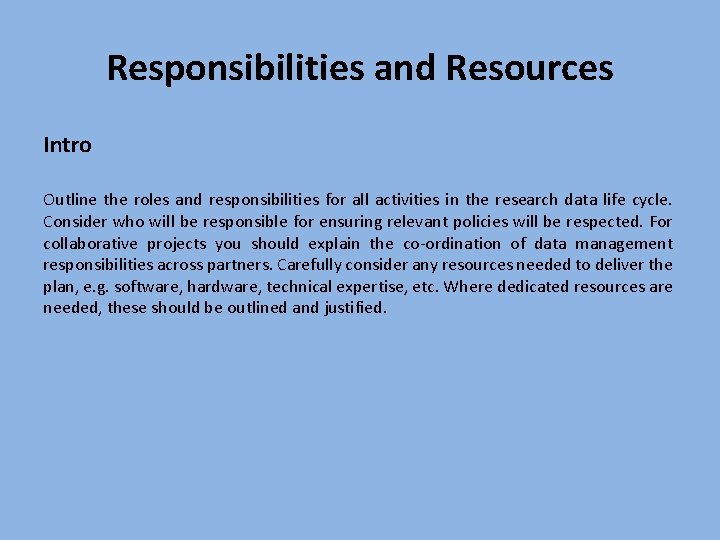 Responsibilities and Resources

Intro

Outline the roles and responsibilities for all activities in the research data life cycle. Consider who will be responsible for ensuring relevant policies will be respected. For collaborative projects you should explain the co-ordination of data management responsibilities across partners. Carefully consider any resources needed to deliver the plan, e.g. software, hardware, technical expertise, etc. Where dedicated resources are needed, these should be outlined and justified.